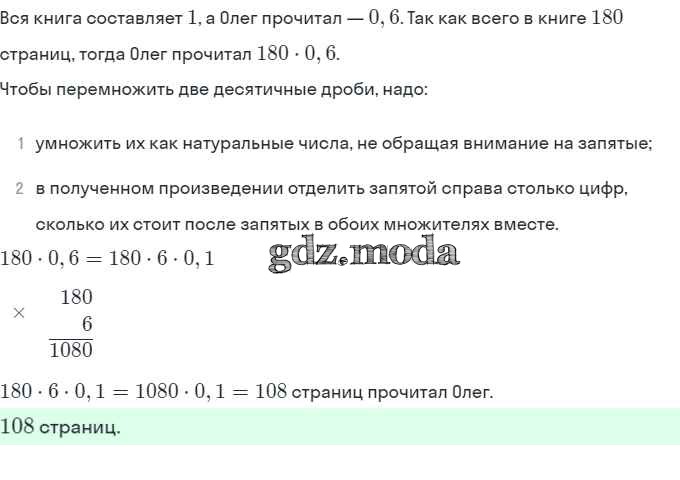 Вся книга составляет $1$, а Олег прочитал — $0,6$. Так как всего в книге $180$ страниц, тогда Олег прочитал $180 \cdot 0,6$.

Чтобы перемножить две десятичные дроби, надо:

1 умножить их как натуральные числа, не обращая внимание на запятые;

2 в полученном произведении отделить запятой справа столько цифр, сколько их стоит после запятых в обоих множителях вместе.

$180 \cdot 0,6 = 180 \cdot 6 \cdot 0,1$

$\times \begin{array}{r} 180 \\ 6 \\ \hline 1080 \end{array}$

$180 \cdot 6 \cdot 0,1 = 1080 \cdot 0,1 = 108$ страниц прочитал Олег.

$108$ страниц.

gdz.moda